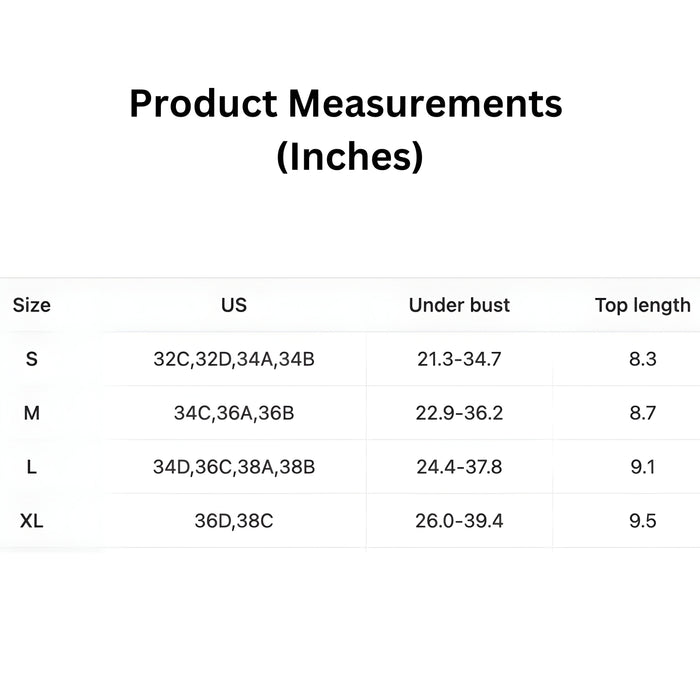 Product Measurements
(Inches)

| Size | US | Under bust | Top length |
|---|---|---|---|
| S | 32C,32D,34A,34B | 21.3-34.7 | 8.3 |
| M | 34C,36A,36B | 22.9-36.2 | 8.7 |
| L | 34D,36C,38A,38B | 24.4-37.8 | 9.1 |
| XL | 36D,38C | 26.0-39.4 | 9.5 |